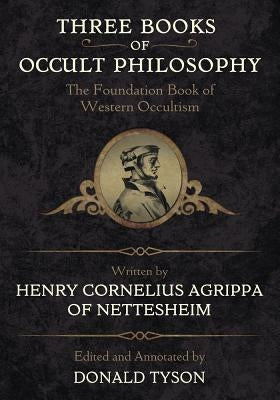 THREE BOOKS
OF
OCCULT PHILOSOPHY

The Foundation Book of Western Occultism

Written by
HENRY CORNELIUS AGRIPPA OF NETTESHEIM

Edited and Annotated by
DONALD TYSON